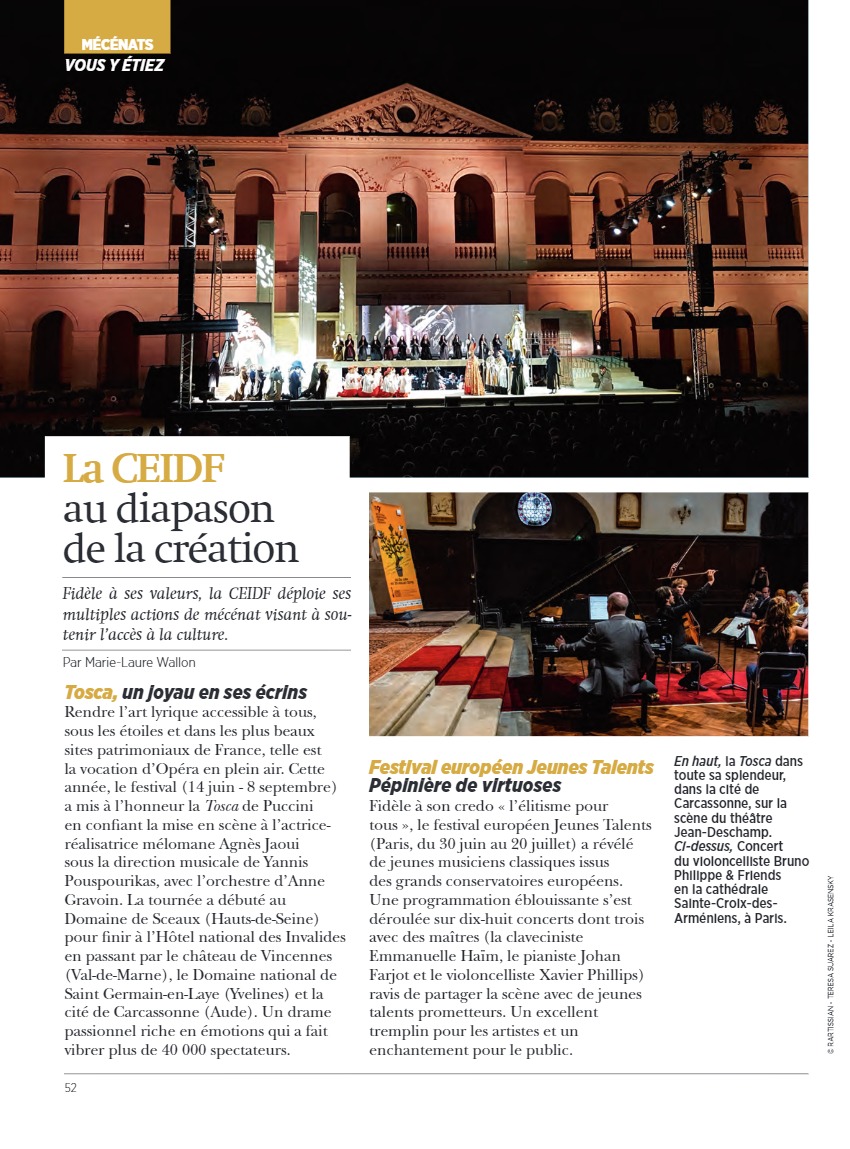 MÉCÉNATS
VOUS Y ÉTIEZ

La CEIDF au diapason de la création

Fidèle à ses valeurs, la CEIDF déploie ses multiples actions de mécénat visant à soutenir l'accès à la culture.

Par Marie-Laure Wallon

Tosca, un joyau en ses écrins
Rendre l'art lyrique accessible à tous, sous les étoiles et dans les plus beaux sites patrimoniaux de France, telle est la vocation d'Opéra en plein air. Cette année, le festival (14 juin - 8 septembre) a mis à l'honneur la Tosca de Puccini en confiant la mise en scène à l'actrice-réalisatrice mélomane Agnès Jaoui sous la direction musicale de Yannis Pouspourikas, avec l'orchestre d'Anne Gravoin. La tournée a débuté au Domaine de Sceaux (Hauts-de-Seine) pour finir à l'Hôtel national des Invalides en passant par le château de Vincennes (Val-de-Marne), le Domaine national de Saint Germain-en-Laye (Yvelines) et la cité de Carcassonne (Aude). Un drame passionnel riche en émotions qui a fait vibrer plus de 40 000 spectateurs.

Festival européen Jeunes Talents
Pépinière de virtuoses
Fidèle à son credo « l'élitisme pour tous », le festival européen Jeunes Talents (Paris, du 30 juin au 20 juillet) a révélé de jeunes musiciens classiques issus des grands conservatoires européens. Une programmation éblouissante s'est déroulée sur dix-huit concerts dont trois avec des maîtres (la claveciniste Emmanuelle Haïm, le pianiste Johan Farjot et le violoncelliste Xavier Phillips) ravis de partager la scène avec de jeunes talents prometteurs. Un excellent tremplin pour les artistes et un enchantement pour le public.

En haut, la Tosca dans toute sa splendeur, dans la cité de Carcassonne, sur la scène du théâtre Jean-Deschamp. Ci-dessus, Concert du violoncelliste Bruno Philippe & Friends en la cathédrale Sainte-Croix-des-Arméniens, à Paris.

© RARTISSIAN - TERESA SUAREZ - LEILA KRASENSKY

52